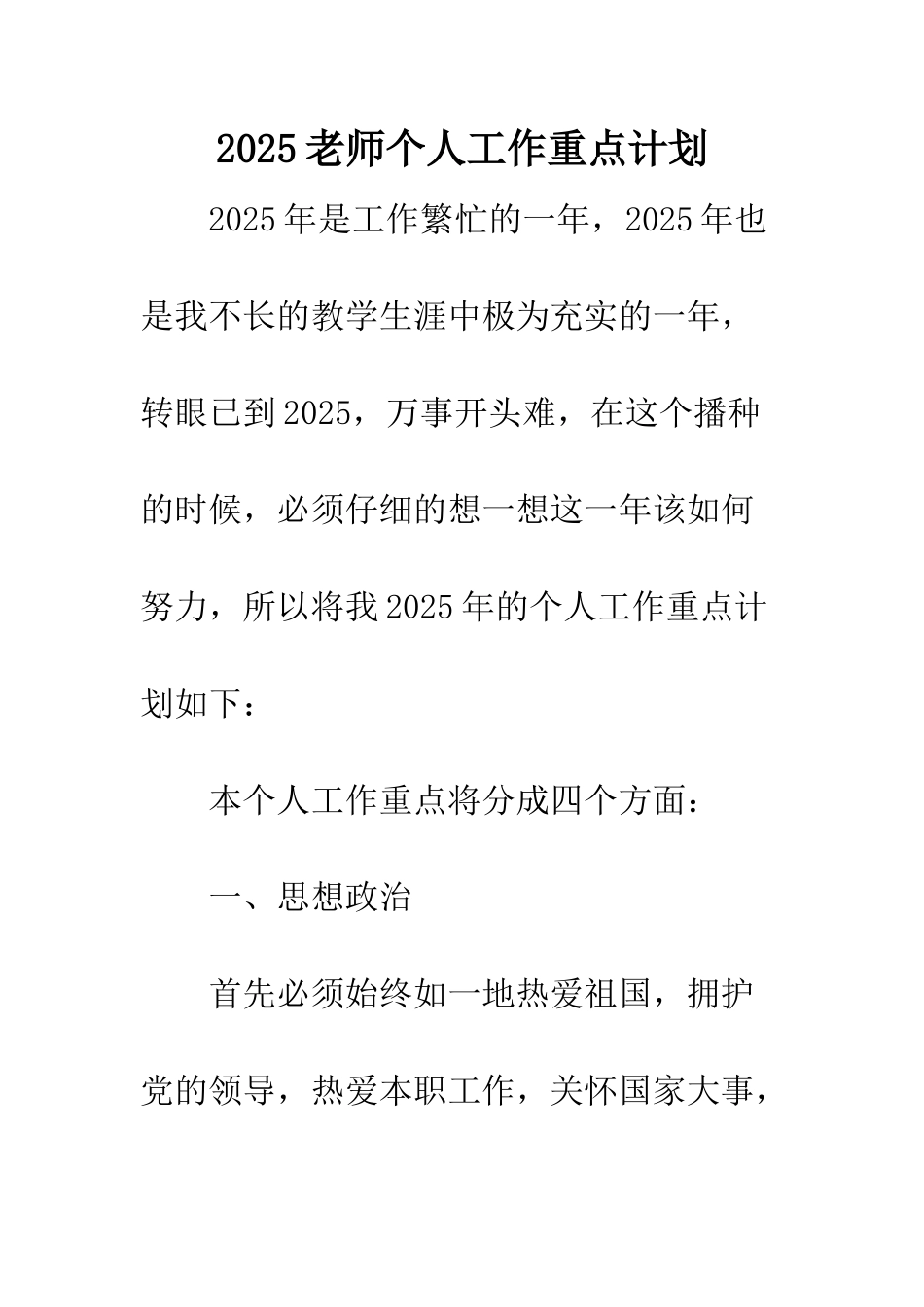 2025老师个人工作重点计划

2025年是工作繁忙的一年，2025年也是我不长的教学生涯中极为充实的一年，转眼已到2025，万事开头难，在这个播种的时候，必须仔细的想一想这一年该如何努力，所以将我2025年的个人工作重点计划如下：

本个人工作重点将分成四个方面：

一、思想政治

首先必须始终如一地热爱祖国，拥护党的领导，热爱本职工作，关怀国家大事，